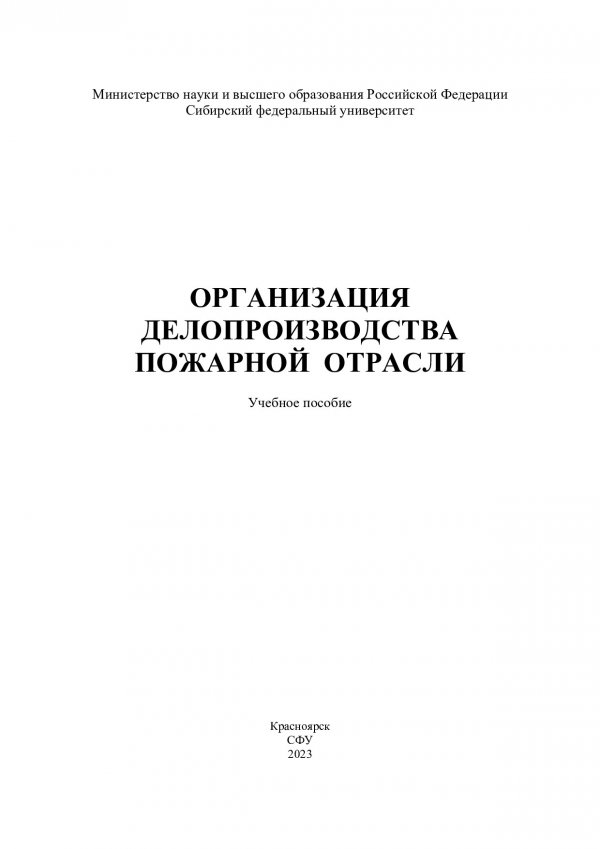 Министерство науки и высшего образования Российской Федерации
Сибирский федеральный университет

ОРГАНИЗАЦИЯ
ДЕЛОПРОИЗВОДСТВА
ПОЖАРНОЙ ОТРАСЛИ

Учебное пособие

Красноярск
СФУ
2023